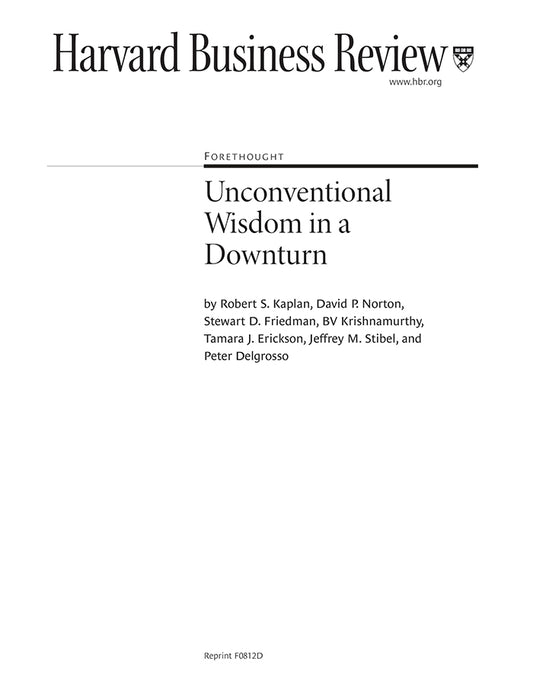 Harvard Business Review

www.hbr.org

FORETHOUGHT

Unconventional Wisdom in a Downturn

by Robert S. Kaplan, David P. Norton, Stewart D. Friedman, BV Krishnamurthy, Tamara J. Erickson, Jeffrey M. Stibel, and Peter Delgrosso

Reprint F0812D